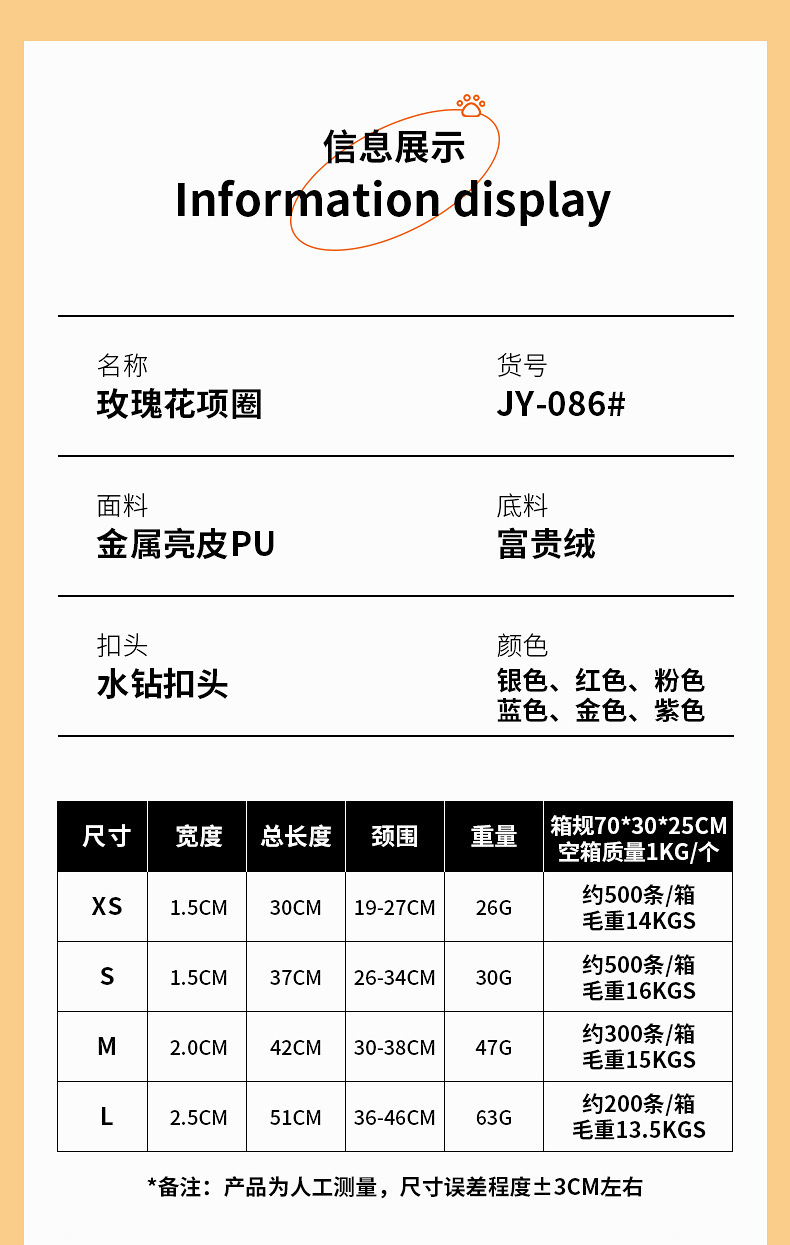 信息展示
Information display

名称
玫瑰花项圈

货号
JY-086#

面料
金属亮皮PU

底料
富贵绒

扣头
水钻扣头

颜色
银色、红色、粉色
蓝色、金色、紫色

| 尺寸 | 宽度 | 总长度 | 颈围 | 重量 | 箱规70*30*25CM 空箱质量1KG/个 |
|---|---|---|---|---|---|
| XS | 1.5CM | 30CM | 19-27CM | 26G | 约500条/箱 毛重14KGS |
| S | 1.5CM | 37CM | 26-34CM | 30G | 约500条/箱 毛重16KGS |
| M | 2.0CM | 42CM | 30-38CM | 47G | 约300条/箱 毛重15KGS |
| L | 2.5CM | 51CM | 36-46CM | 63G | 约200条/箱 毛重13.5KGS |

*备注：产品为人工测量，尺寸误差程度±3CM左右